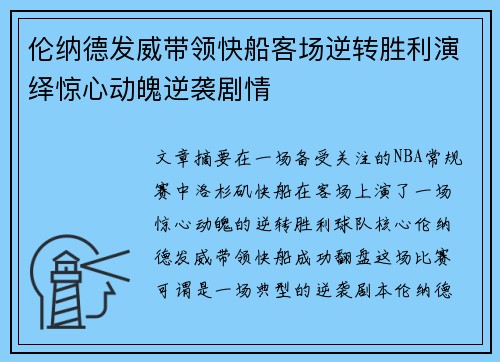 伦纳德发威带领快船客场逆转胜利演绎惊心动魄逆袭剧情

文章摘要在一场备受关注的NBA常规赛中洛杉矶快船在客场上演了一场惊心动魄的逆转胜利球队核心伦纳德发威带领快船成功翻盘这场比赛可谓是一场典型的逆袭剧本伦纳德